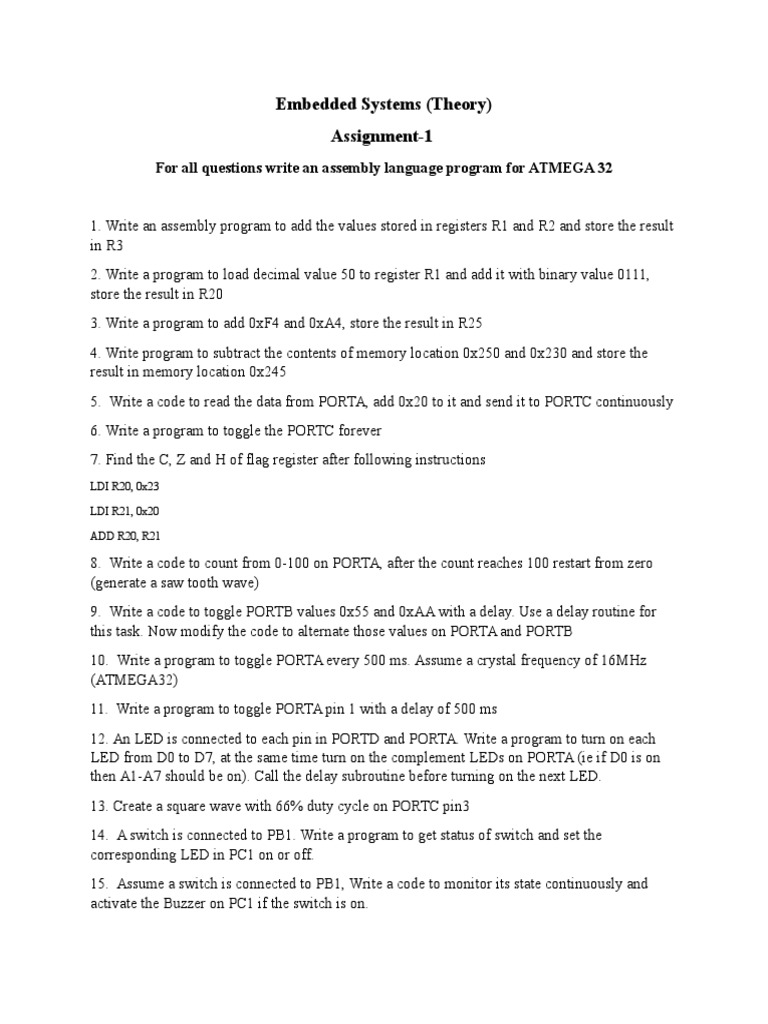 Embedded Systems (Theory)

Assignment-1

For all questions write an assembly language program for ATMEGA 32

1. Write an assembly program to add the values stored in registers R1 and R2 and store the result in R3

2. Write a program to load decimal value 50 to register R1 and add it with binary value 0111, store the result in R20

3. Write a program to add 0xF4 and 0xA4, store the result in R25

4. Write program to subtract the contents of memory location 0x250 and 0x230 and store the result in memory location 0x245

5. Write a code to read the data from PORTA, add 0x20 to it and send it to PORTC continuously

6. Write a program to toggle the PORTC forever

7. Find the C, Z and H of flag register after following instructions

LDI R20, 0x23

LDI R21, 0x20

ADD R20, R21

8. Write a code to count from 0-100 on PORTA, after the count reaches 100 restart from zero (generate a saw tooth wave)

9. Write a code to toggle PORTB values 0x55 and 0xAA with a delay. Use a delay routine for this task. Now modify the code to alternate those values on PORTA and PORTB

10. Write a program to toggle PORTA every 500 ms. Assume a crystal frequency of 16MHz (ATMEGA32)

11. Write a program to toggle PORTA pin 1 with a delay of 500 ms

12. An LED is connected to each pin in PORTD and PORTA. Write a program to turn on each LED from D0 to D7, at the same time turn on the complement LEDs on PORTA (ie if D0 is on then A1-A7 should be on). Call the delay subroutine before turning on the next LED.

13. Create a square wave with 66% duty cycle on PORTC pin3

14. A switch is connected to PB1. Write a program to get status of switch and set the corresponding LED in PC1 on or off.

15. Assume a switch is connected to PB1, Write a code to monitor its state continuously and activate the Buzzer on PC1 if the switch is on.